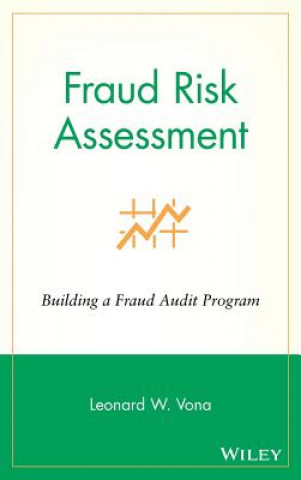 Fraud Risk Assessment

Building a Fraud Audit Program

Leonard W. Vona

WILEY